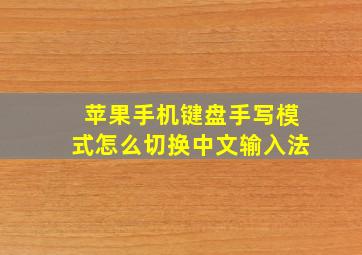 苹果手机键盘手写模式怎么切换中文输入法